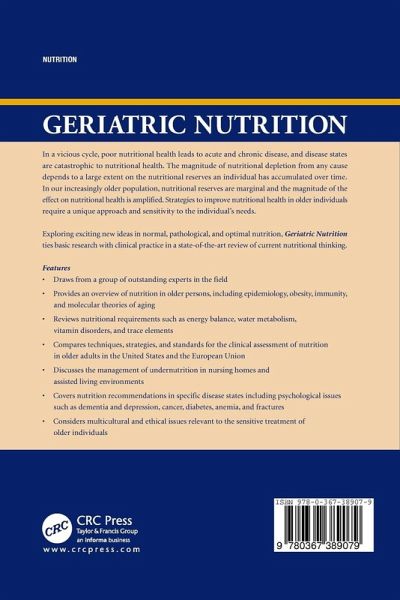 NUTRITION

GERIATRIC NUTRITION

In a vicious cycle, poor nutritional health leads to acute and chronic disease, and disease states are catastrophic to nutritional health. The magnitude of nutritional depletion from any cause depends to a large extent on the nutritional reserves an individual has accumulated over time. In our increasingly older population, nutritional reserves are marginal and the magnitude of the effect on nutritional health is amplified. Strategies to improve nutritional health in older individuals require a unique approach and sensitivity to the individual's needs.

Exploring exciting new ideas in normal, pathological, and optimal nutrition, Geriatric Nutrition ties basic research with clinical practice in a state-of-the-art review of current nutritional thinking.

Features

• Draws from a group of outstanding experts in the field
• Provides an overview of nutrition in older persons, including epidemiology, obesity, immunity, and molecular theories of aging
• Reviews nutritional requirements such as energy balance, water metabolism, vitamin disorders, and trace elements
• Compares techniques, strategies, and standards for the clinical assessment of nutrition in older adults in the United States and the European Union
• Discusses the management of undernutrition in nursing homes and assisted living environments
• Covers nutrition recommendations in specific disease states including psychological issues such as dementia and depression, cancer, diabetes, anemia, and fractures
• Considers multicultural and ethical issues relevant to the sensitive treatment of older individuals

CRC
CRC Press
Taylor & Francis Group
an informa business
www.crcpress.com

ISBN 978-0-367-38907-9

9 780367 389079